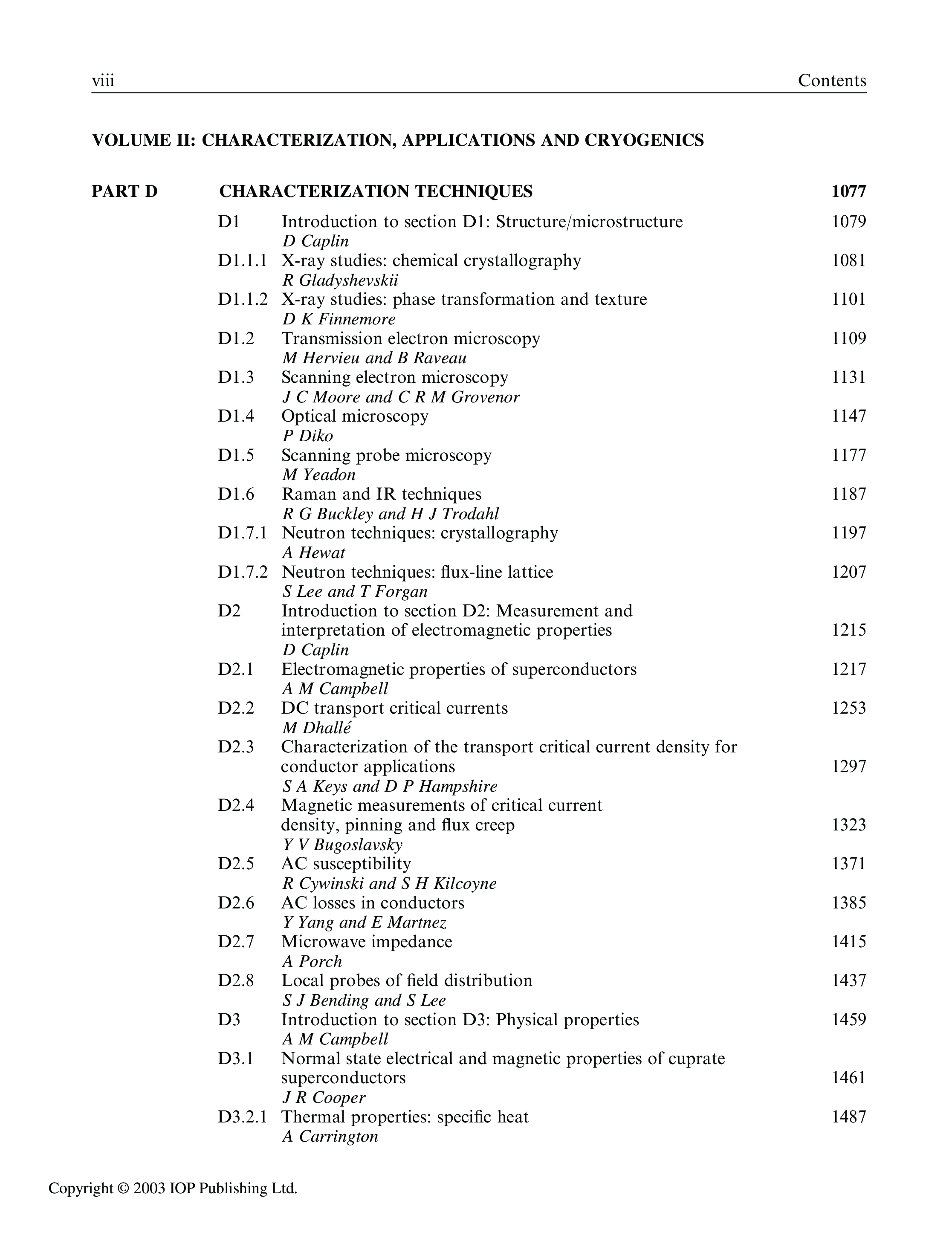 viii Contents

VOLUME II: CHARACTERIZATION, APPLICATIONS AND CRYOGENICS

PART D CHARACTERIZATION TECHNIQUES 1077

D1 Introduction to section D1: Structure/microstructure 1079
D Caplin

D1.1.1 X-ray studies: chemical crystallography 1081
R Gladyshevskii

D1.1.2 X-ray studies: phase transformation and texture 1101
D K Finnemore

D1.2 Transmission electron microscopy 1109
M Hervieu and B Raveau

D1.3 Scanning electron microscopy 1131
J C Moore and C R M Grovenor

D1.4 Optical microscopy 1147
P Diko

D1.5 Scanning probe microscopy 1177
M Yeadon

D1.6 Raman and IR techniques 1187
R G Buckley and H J Trodahl

D1.7.1 Neutron techniques: crystallography 1197
A Hewat

D1.7.2 Neutron techniques: flux-line lattice 1207
S Lee and T Forgan

D2 Introduction to section D2: Measurement and interpretation of electromagnetic properties 1215
D Caplin

D2.1 Electromagnetic properties of superconductors 1217
A M Campbell

D2.2 DC transport critical currents 1253
M Dhallé

D2.3 Characterization of the transport critical current density for conductor applications 1297
S A Keys and D P Hampshire

D2.4 Magnetic measurements of critical current density, pinning and flux creep 1323
Y V Bugoslavsky

D2.5 AC susceptibility 1371
R Cywinski and S H Kilcoyne

D2.6 AC losses in conductors 1385
Y Yang and E Martnez

D2.7 Microwave impedance 1415
A Porch

D2.8 Local probes of field distribution 1437
S J Bending and S Lee

D3 Introduction to section D3: Physical properties 1459
A M Campbell

D3.1 Normal state electrical and magnetic properties of cuprate superconductors 1461
J R Cooper

D3.2.1 Thermal properties: specific heat 1487
A Carrington

Copyright © 2003 IOP Publishing Ltd.